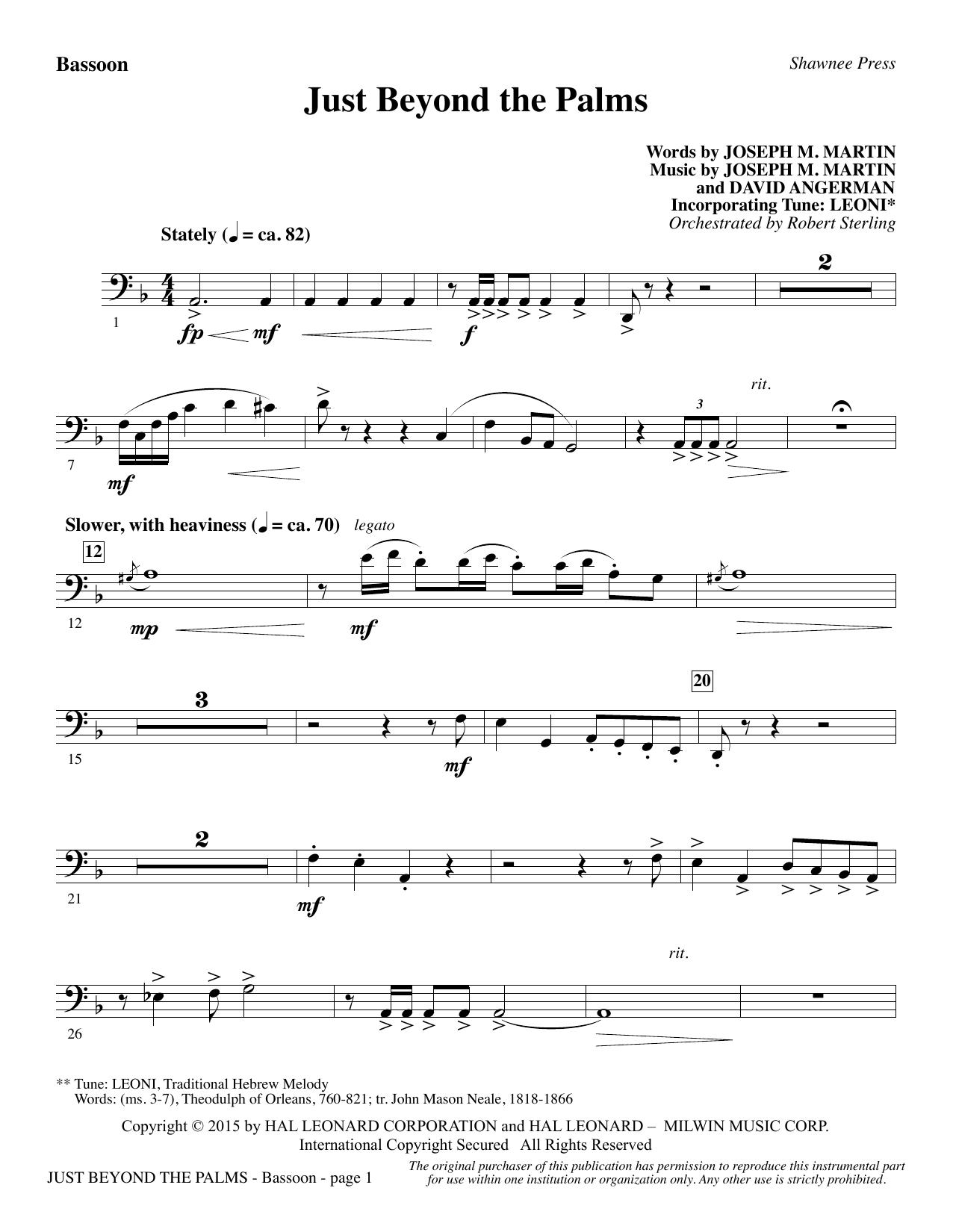 Bassoon

Shawnee Press

Just Beyond the Palms

Words by JOSEPH M. MARTIN
Music by JOSEPH M. MARTIN
and DAVID ANGERMAN
Incorporating Tune: LEONI*
Orchestrated by Robert Sterling

Stately (♩ = ca. 82)

2

1

fp mf

f

rit.

3

7

mf

Slower, with heaviness (♩ = ca. 70) legato

12

12

mp

mf

3

20

15

mf

2

21

mf

rit.

26

** Tune: LEONI, Traditional Hebrew Melody
Words: (ms. 3-7), Theodulph of Orleans, 760-821; tr. John Mason Neale, 1818-1866

Copyright © 2015 by HAL LEONARD CORPORATION and HAL LEONARD – MILWIN MUSIC CORP.
International Copyright Secured All Rights Reserved

JUST BEYOND THE PALMS - Bassoon - page 1

The original purchaser of this publication has permission to reproduce this instrumental part for use within one institution or organization only. Any other use is strictly prohibited.